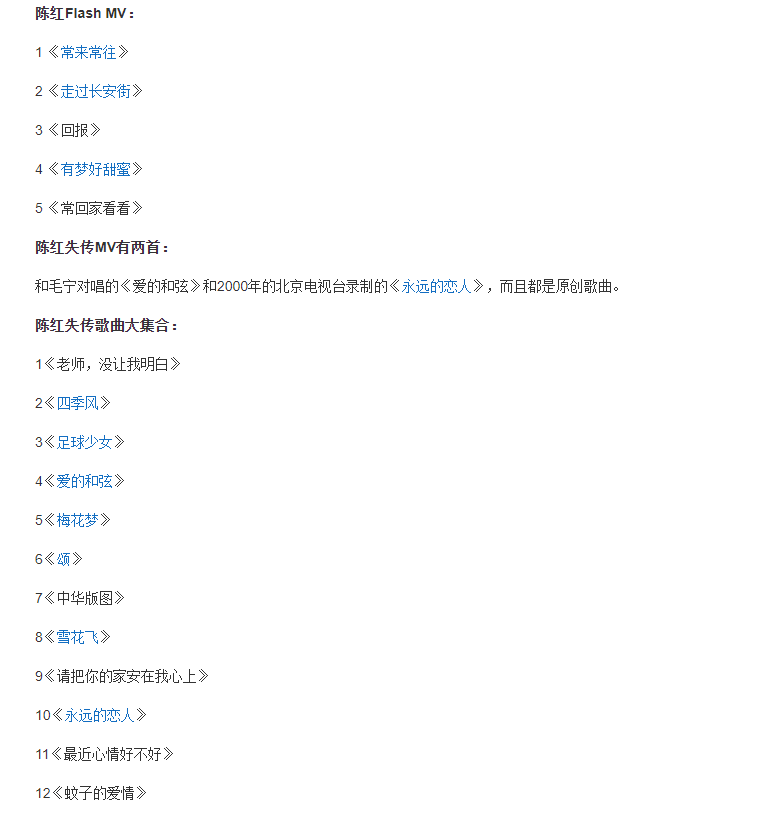 陈红Flash MV：

1《常来常往》

2《走过长安街》

3《回报》

4《有梦好甜蜜》

5《常回家看看》

陈红失传MV有两首：

和毛宁对唱的《爱的和弦》和2000年的北京电视台录制的《永远的恋人》，而且都是原创歌曲。

陈红失传歌曲大集合：

1《老师，没让我明白》

2《四季风》

3《足球少女》

4《爱的和弦》

5《梅花梦》

6《颂》

7《中华版图》

8《雪花飞》

9《请把你的家安在我心上》

10《永远的恋人》

11《最近心情好不好》

12《蚊子的爱情》